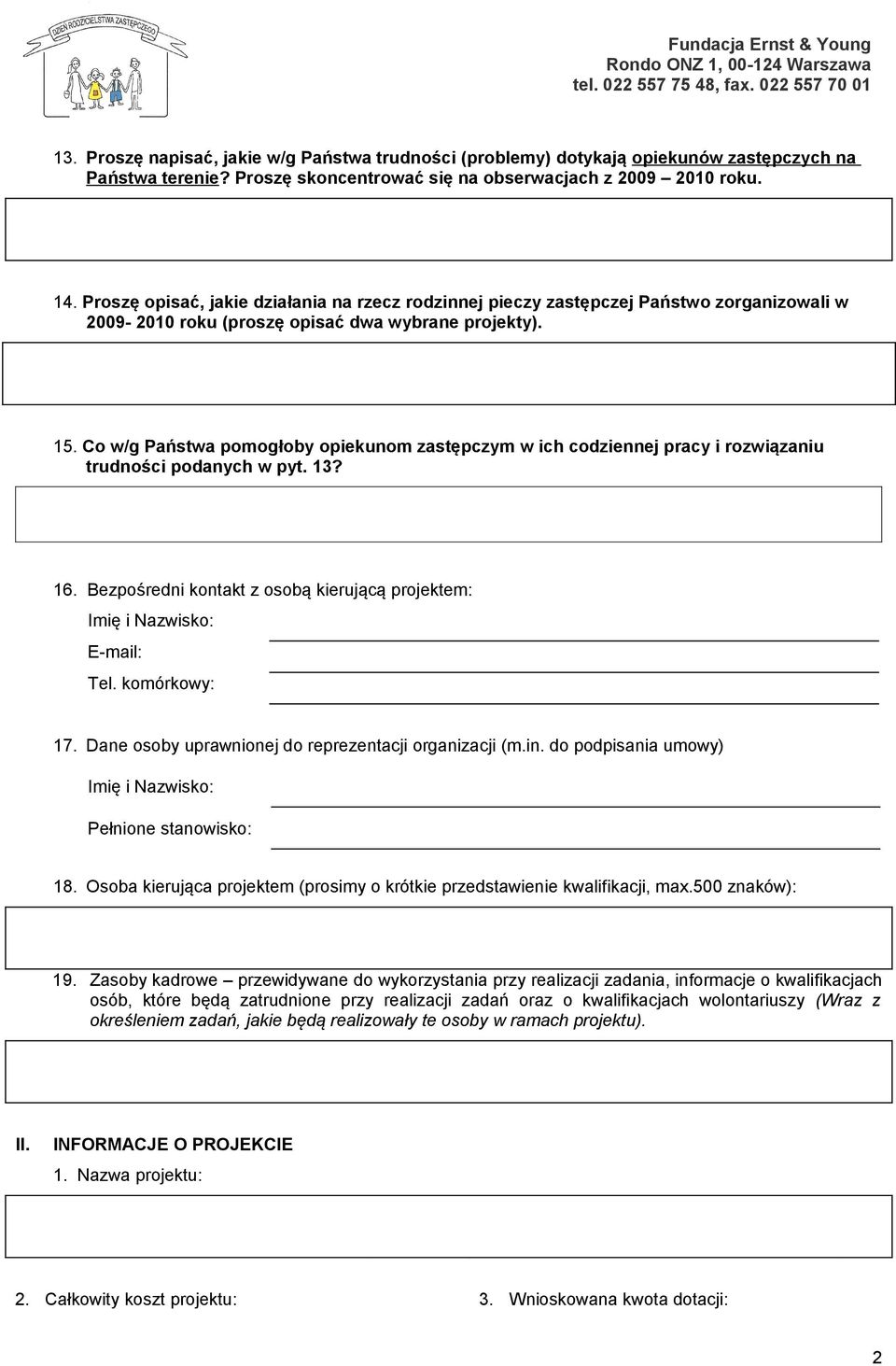 DZIEŃ RODZICIELSTWA ZASTĘPCZEGO

Fundacja Ernst & Young
Rondo ONZ 1, 00-124 Warszawa
tel. 022 557 75 48, fax. 022 557 70 01

13. Proszę napisać, jakie w/g Państwa trudności (problemy) dotykają opiekunów zastępczych na Państwa terenie? Proszę skoncentrować się na obserwacjach z 2009 – 2010 roku.

14. Proszę opisać, jakie działania na rzecz rodzinnej pieczy zastępczej Państwo zorganizowali w 2009- 2010 roku (proszę opisać dwa wybrane projekty).

15. Co w/g Państwa pomogłoby opiekunom zastępczym w ich codziennej pracy i rozwiązaniu trudności podanych w pyt. 13?

16. Bezpośredni kontakt z osobą kierującą projektem:
Imię i Nazwisko:
E-mail:
Tel. komórkowy:

17. Dane osoby uprawnionej do reprezentacji organizacji (m.in. do podpisania umowy)
Imię i Nazwisko:
Pełnione stanowisko:

18. Osoba kierująca projektem (prosimy o krótkie przedstawienie kwalifikacji, max.500 znaków):

19. Zasoby kadrowe – przewidywane do wykorzystania przy realizacji zadania, informacje o kwalifikacjach osób, które będą zatrudnione przy realizacji zadań oraz o kwalifikacjach wolontariuszy (Wraz z określeniem zadań, jakie będą realizowały te osoby w ramach projektu).

II. INFORMACJE O PROJEKCIE
1. Nazwa projektu:

2. Całkowity koszt projektu:

3. Wnioskowana kwota dotacji:

2